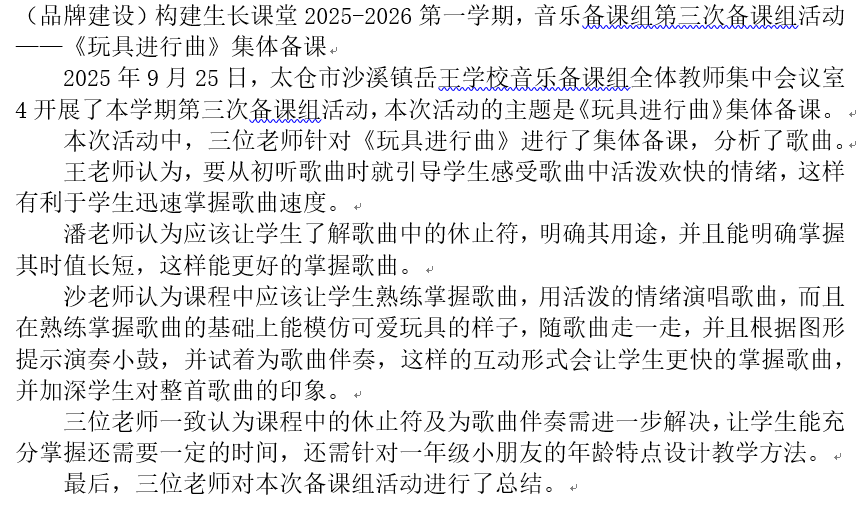 （品牌建设）构建生长课堂 2025-2026 第一学期，音乐备课组第三次备课组活动——《玩具进行曲》集体备课

2025 年 9 月 25 日，太仓市沙溪镇岳王学校音乐备课组全体教师集中会议室 4 开展了本学期第三次备课组活动，本次活动的主题是《玩具进行曲》集体备课。

本次活动中，三位老师针对《玩具进行曲》进行了集体备课，分析了歌曲。

王老师认为，要从初听歌曲时就引导学生感受歌曲中活泼欢快的情绪，这样有利于学生迅速掌握歌曲速度。

潘老师认为应该让学生了解歌曲中的休止符，明确其用途，并且能明确掌握其时值长短，这样能更好的掌握歌曲。

沙老师认为课程中应该让学生熟练掌握歌曲，用活泼的情绪演唱歌曲，而且在熟练掌握歌曲的基础上能模仿可爱玩具的样子，随歌曲走一走，并且根据图形提示演奏小鼓，并试着为歌曲伴奏，这样的互动形式会让学生更快的掌握歌曲，并加深学生对整首歌曲的印象。

三位老师一致认为课程中的休止符及为歌曲伴奏需进一步解决，让学生能充分掌握还需要一定的时间，还需针对一年级小朋友的年龄特点设计教学方法。

最后，三位老师对本次备课组活动进行了总结。